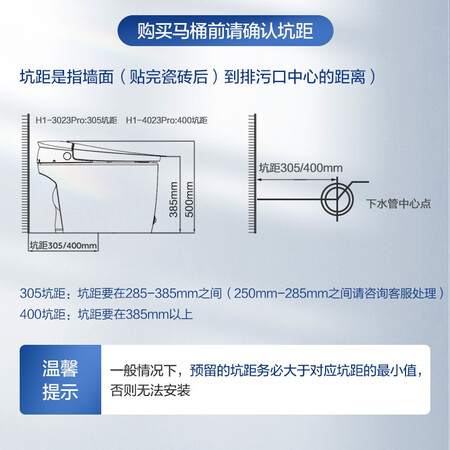 购买马桶前请确认坑距

坑距是指墙面（贴完瓷砖后）到排污口中心的距离）

H1-3023Pro:305坑距 H1-4023Pro:400坑距

385mm

500mm

坑距305/400mm

坑距305/400mm

下水管中心点

305坑距：坑距要在285-385mm之间（250mm-285mm之间请咨询客服处理）
400坑距：坑距要在385mm以上

温馨提示

一般情况下，预留的坑距务必大于对应坑距的最小值，否则无法安装